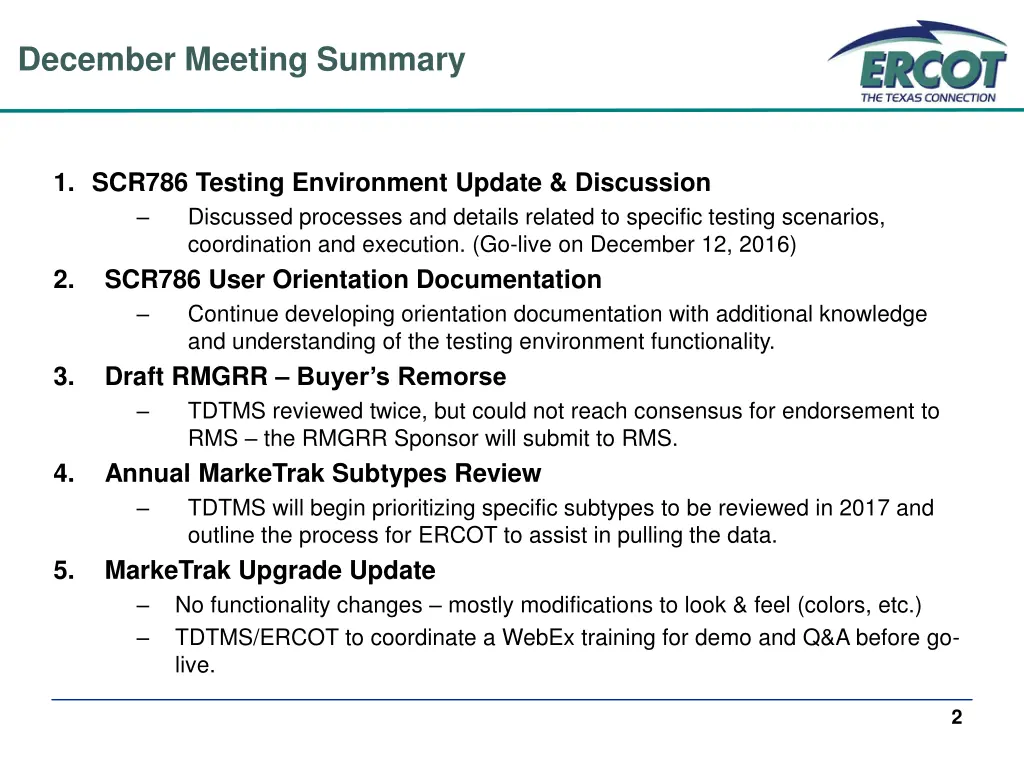 December Meeting Summary

ERCOT
THE TEXAS CONNECTION

1. SCR786 Testing Environment Update & Discussion
– Discussed processes and details related to specific testing scenarios, coordination and execution. (Go-live on December 12, 2016)

2. SCR786 User Orientation Documentation
– Continue developing orientation documentation with additional knowledge and understanding of the testing environment functionality.

3. Draft RMGRR – Buyer's Remorse
– TDTMS reviewed twice, but could not reach consensus for endorsement to RMS – the RMGRR Sponsor will submit to RMS.

4. Annual MarkeTrak Subtypes Review
– TDTMS will begin prioritizing specific subtypes to be reviewed in 2017 and outline the process for ERCOT to assist in pulling the data.

5. MarkeTrak Upgrade Update
– No functionality changes – mostly modifications to look & feel (colors, etc.)
– TDTMS/ERCOT to coordinate a WebEx training for demo and Q&A before go-live.

2